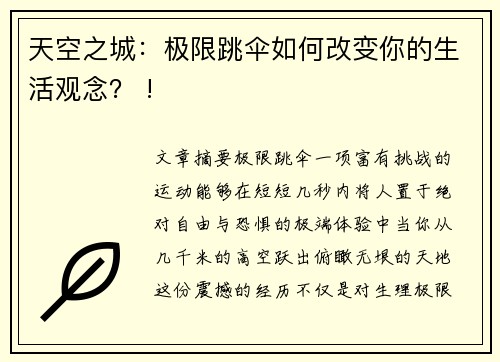 天空之城：极限跳伞如何改变你的生活观念？！

文章摘要极限跳伞一项富有挑战的运动能够在短短几秒内将人置于绝对自由与恐惧的极端体验中当你从几千米的高空跃出俯瞰无垠的天地这份震撼的经历不仅是对生理极限